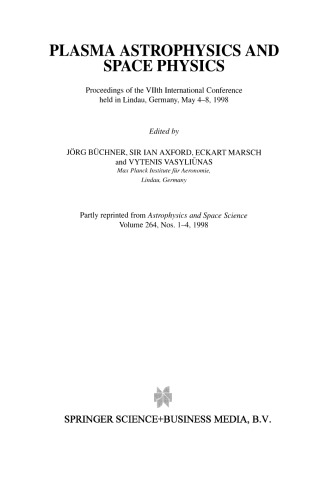 PLASMA ASTROPHYSICS AND SPACE PHYSICS

Proceedings of the VIIth International Conference held in Lindau, Germany, May 4–8, 1998

Edited by

JÖRG BÜCHNER, SIR IAN AXFORD, ECKART MARSCH and VYTENIS VASYLIŪNAS
Max Planck Institute für Aeronomie,
Lindau, Germany

Partly reprinted from Astrophysics and Space Science
Volume 264, Nos. 1–4, 1998

SPRINGER SCIENCE+BUSINESS MEDIA, B.V.